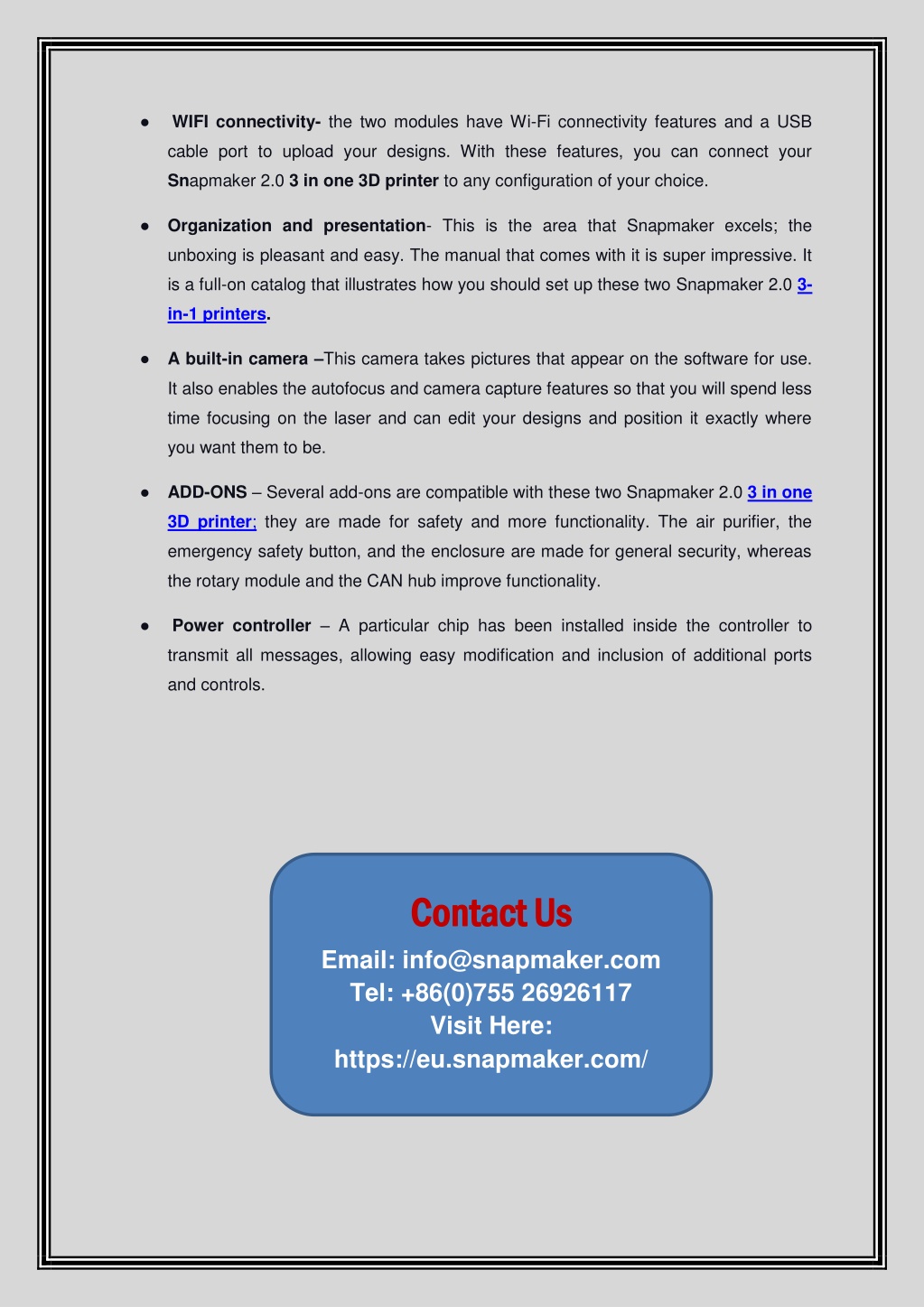 ● WIFI connectivity- the two modules have Wi-Fi connectivity features and a USB cable port to upload your designs. With these features, you can connect your Snapmaker 2.0 3 in one 3D printer to any configuration of your choice.

● Organization and presentation- This is the area that Snapmaker excels; the unboxing is pleasant and easy. The manual that comes with it is super impressive. It is a full-on catalog that illustrates how you should set up these two Snapmaker 2.0 3-in-1 printers.

● A built-in camera –This camera takes pictures that appear on the software for use. It also enables the autofocus and camera capture features so that you will spend less time focusing on the laser and can edit your designs and position it exactly where you want them to be.

● ADD-ONS – Several add-ons are compatible with these two Snapmaker 2.0 3 in one 3D printer; they are made for safety and more functionality. The air purifier, the emergency safety button, and the enclosure are made for general security, whereas the rotary module and the CAN hub improve functionality.

● Power controller – A particular chip has been installed inside the controller to transmit all messages, allowing easy modification and inclusion of additional ports and controls.

Contact Us
Email: info@snapmaker.com
Tel: +86(0)755 26926117
Visit Here:
https://eu.snapmaker.com/